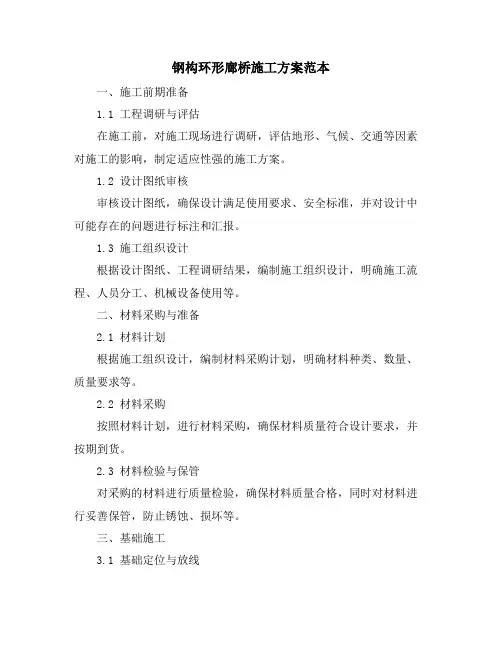 钢构环形廊桥施工方案范本

一、施工前期准备

1.1 工程调研与评估

在施工前，对施工现场进行调研，评估地形、气候、交通等因素对施工的影响，制定适应性强的施工方案。

1.2 设计图纸审核

审核设计图纸，确保设计满足使用要求、安全标准，并对设计中可能存在的问题进行标注和汇报。

1.3 施工组织设计

根据设计图纸、工程调研结果，编制施工组织设计，明确施工流程、人员分工、机械设备使用等。

二、材料采购与准备

2.1 材料计划

根据施工组织设计，编制材料采购计划，明确材料种类、数量、质量要求等。

2.2 材料采购

按照材料计划，进行材料采购，确保材料质量符合设计要求，并按期到货。

2.3 材料检验与保管

对采购的材料进行质量检验，确保材料质量合格，同时对材料进行妥善保管，防止锈蚀、损坏等。

三、基础施工

3.1 基础定位与放线